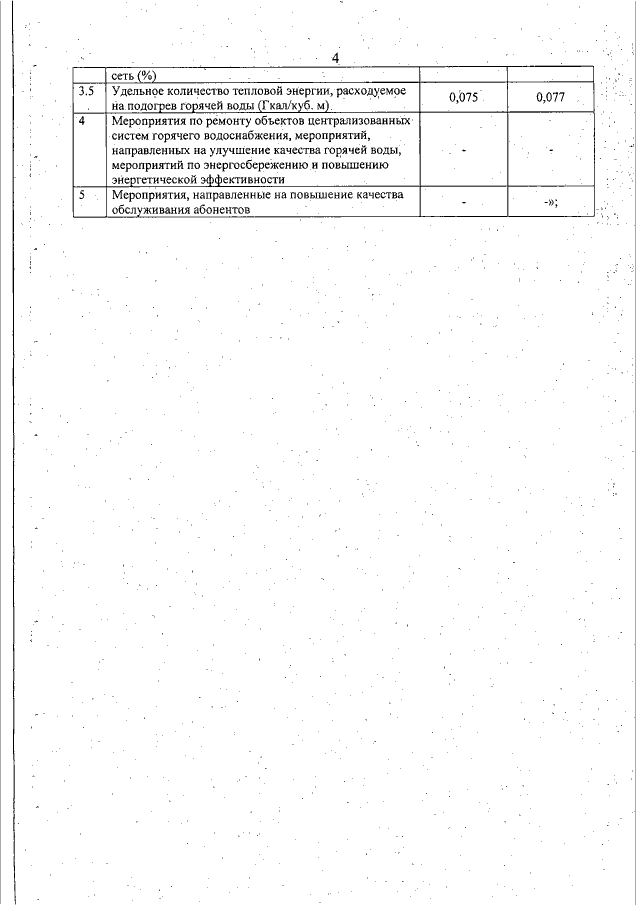 4

|  |  |  |  |
|---|---|---|---|
|  | сеть (%) |  |  |
| 3.5 | Удельное количество тепловой энергии, расходуемое на подогрев горячей воды (Гкал/куб. м) | 0,075 | 0,077 |
| 4 | Мероприятия по ремонту объектов централизованных систем горячего водоснабжения, мероприятий, направленных на улучшение качества горячей воды, мероприятий по энергосбережению и повышению энергетической эффективности | - | - |
| 5 | Мероприятия, направленные на повышение качества обслуживания абонентов | - | -»; |